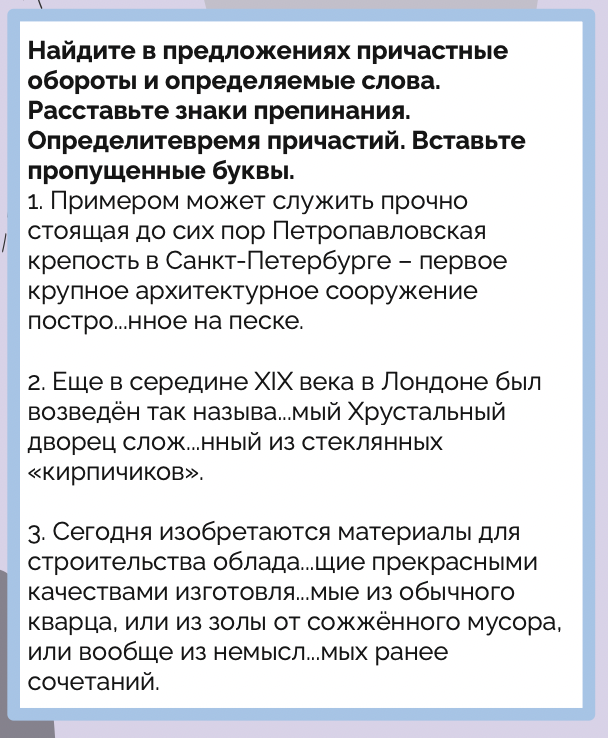 **Найдите в предложениях причастные обороты и определяемые слова. Расставьте знаки препинания. Определитевремя причастий. Вставьте пропущенные буквы.**
1. Примером может служить прочно стоящая до сих пор Петропавловская крепость в Санкт-Петербурге – первое крупное архитектурное сооружение постро...нное на песке.

2. Еще в середине XIX века в Лондоне был возведён так называ...мый Хрустальный дворец слож...нный из стеклянных «кирпичиков».

3. Сегодня изобретаются материалы для строительства облада...щие прекрасными качествами изготовля...мые из обычного кварца, или из золы от сожжённого мусора, или вообще из немысл...мых ранее сочетаний.